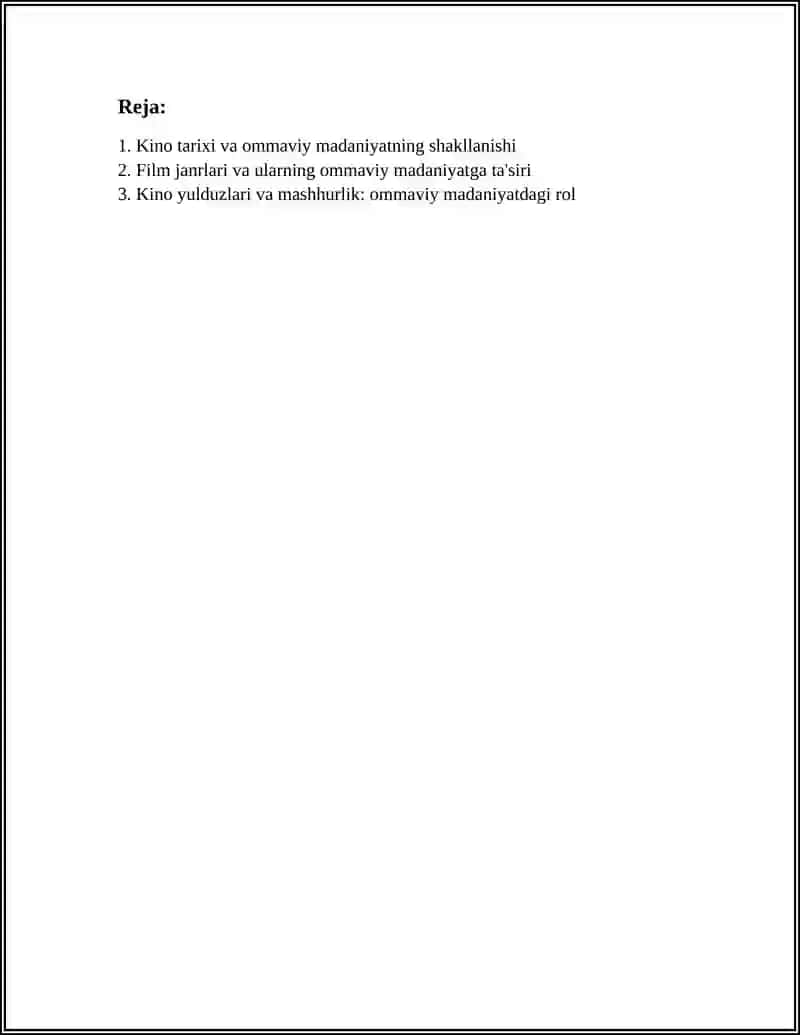 Reja:

1. Kino tarixi va ommaviy madaniyatning shakllanishi
2. Film janrlari va ularning ommaviy madaniyatga ta'siri
3. Kino yulduzlari va mashhurlik: ommaviy madaniyatdagi rol